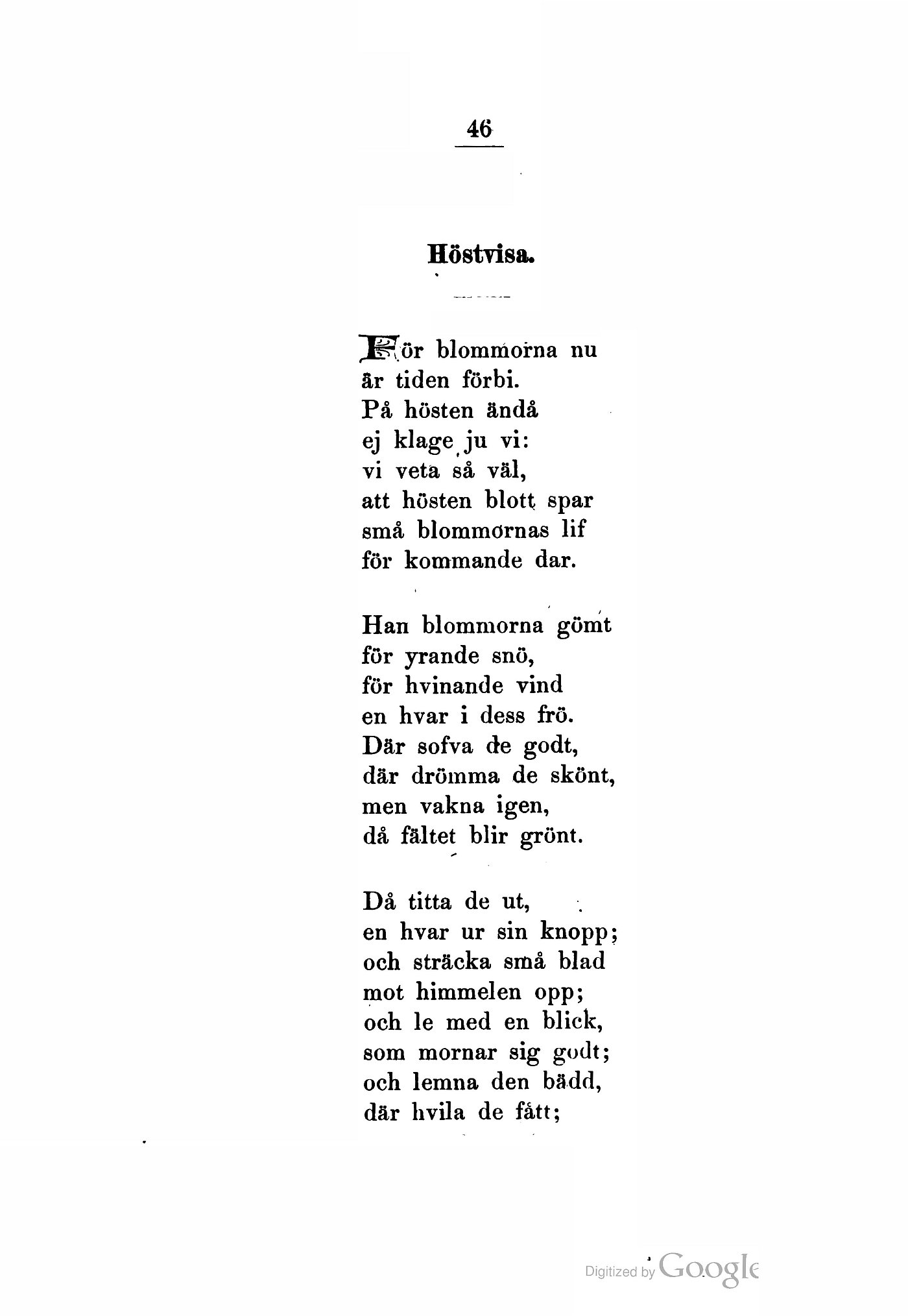 46

Höstvisa.

För blommorna nu
är tiden förbi.
På hösten ändå
ej klage ju vi:
vi veta så väl,
att hösten blott spar
små blommornas lif
för kommande dar.

Han blommorna gömt
för yrande snö,
för hvinande vind
en hvar i dess frö.
Där sofva de godt,
där drömma de skönt,
men vakna igen,
då fältet blir grönt.

Då titta de ut,
en hvar ur sin knopp;
och sträcka små blad
mot himmelen opp;
och le med en blick,
som mornar sig godt;
och lemna den bädd,
där hvila de fått;

Digitized by Google